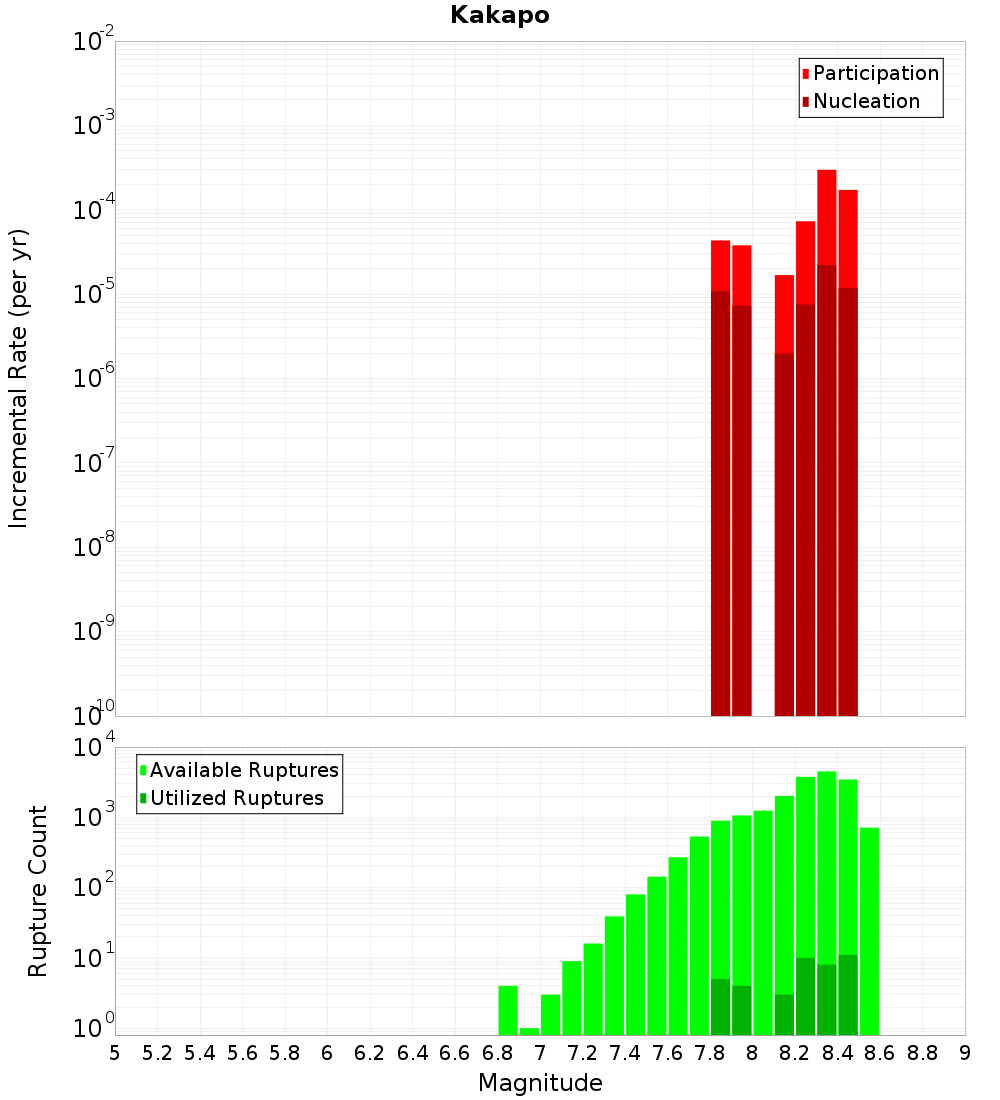 Kakapo

Participation
Nucleation

Incremental Rate (per yr)

$10^{-2}$
$10^{-3}$
$10^{-4}$
$10^{-5}$
$10^{-6}$
$10^{-7}$
$10^{-8}$
$10^{-9}$
$10^{-10}$

Available Ruptures
Utilized Ruptures

Rupture Count

$10^{4}$
$10^{3}$
$10^{2}$
$10^{1}$
$10^{0}$

5 5.2 5.4 5.6 5.8 6 6.2 6.4 6.6 6.8 7 7.2 7.4 7.6 7.8 8 8.2 8.4 8.6 8.8 9

Magnitude